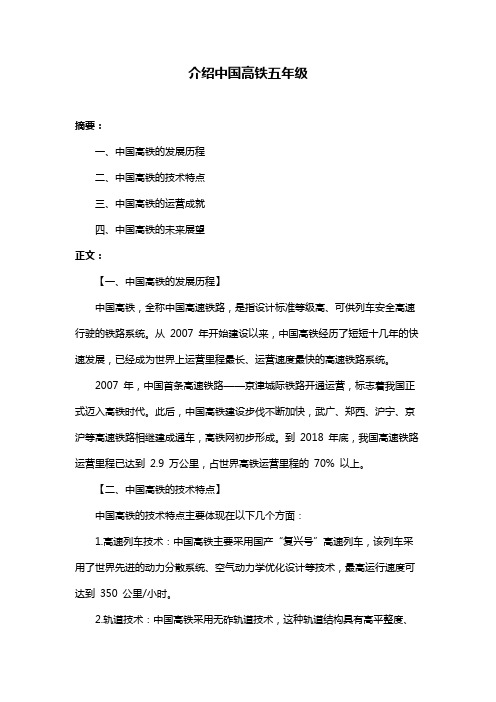 介绍中国高铁五年级

摘要：

一、中国高铁的发展历程

二、中国高铁的技术特点

三、中国高铁的运营成就

四、中国高铁的未来展望

正文：

【一、中国高铁的发展历程】

中国高铁，全称中国高速铁路，是指设计标准等级高、可供列车安全高速行驶的铁路系统。从 2007 年开始建设以来，中国高铁经历了短短十几年的快速发展，已经成为世界上运营里程最长、运营速度最快的高速铁路系统。

2007 年，中国首条高速铁路——京津城际铁路开通运营，标志着我国正式迈入高铁时代。此后，中国高铁建设步伐不断加快，武广、郑西、沪宁、京沪等高速铁路相继建成通车，高铁网初步形成。到 2018 年底，我国高速铁路运营里程已达到 2.9 万公里，占世界高铁运营里程的 70% 以上。

【二、中国高铁的技术特点】

中国高铁的技术特点主要体现在以下几个方面：

1.高速列车技术：中国高铁主要采用国产“复兴号”高速列车，该列车采用了世界先进的动力分散系统、空气动力学优化设计等技术，最高运行速度可达到 350 公里/小时。

2.轨道技术：中国高铁采用无砟轨道技术，这种轨道结构具有高平整度、